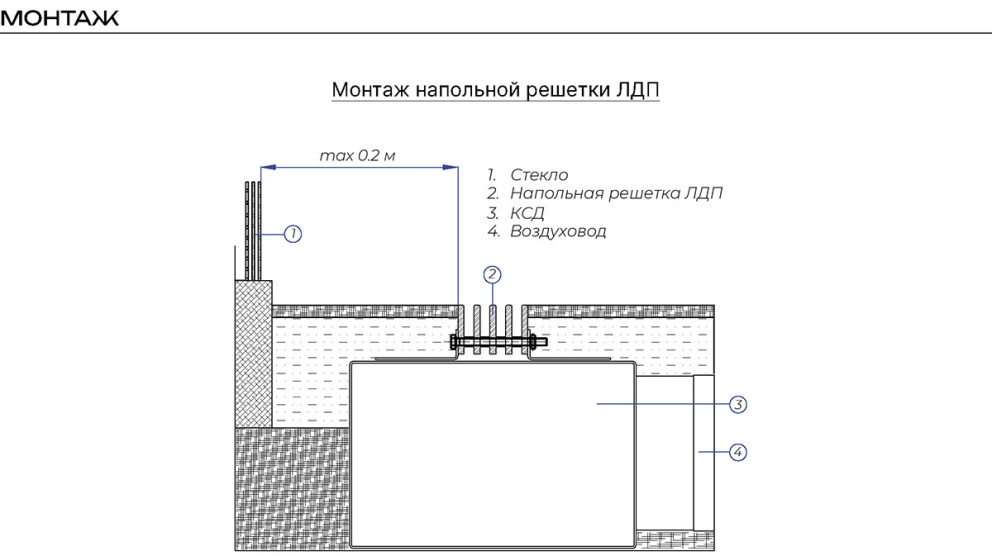 МОНТАЖ

Монтаж напольной решетки ЛДП

max 0.2 м

1. Стекло
2. Напольная решетка ЛДП
3. КСД
4. Воздуховод

1

2

3

4